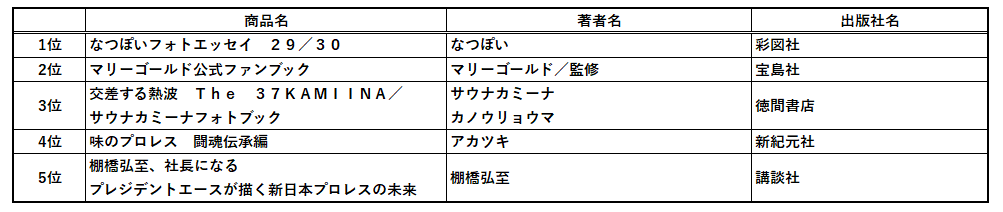 |  | 商品名 | 著者名 | 出版社名 |
|---|---|---|---|
| 1位 | なつぽいフォトエッセイ　２９／３０ | なつぽい | 彩図社 |
| 2位 | マリーゴールド公式ファンブック | マリーゴールド／監修 | 宝島社 |
| 3位 | 交差する熱波　Ｔｈｅ　３７ＫＡＭＩＩＮＡ／サウナカミーナフォトブック | サウナカミーナ カノウリョウマ | 徳間書店 |
| 4位 | 味のプロレス　闘魂伝承編 | アカツキ | 新紀元社 |
| 5位 | 棚橋弘至、社長になる プレジデントエースが描く新日本プロレスの未来 | 棚橋弘至 | 講談社 |